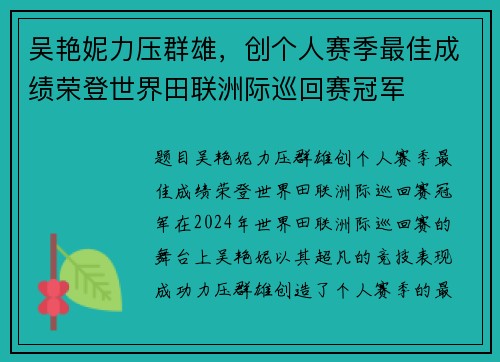 吴艳妮力压群雄，创个人赛季最佳成绩荣登世界田联洲际巡回赛冠军

题目吴艳妮力压群雄创个人赛季最佳成绩荣登世界田联洲际巡回赛冠军在2024年世界田联洲际巡回赛的舞台上吴艳妮以其超凡的竞技表现成功力压群雄创造了个人赛季的最